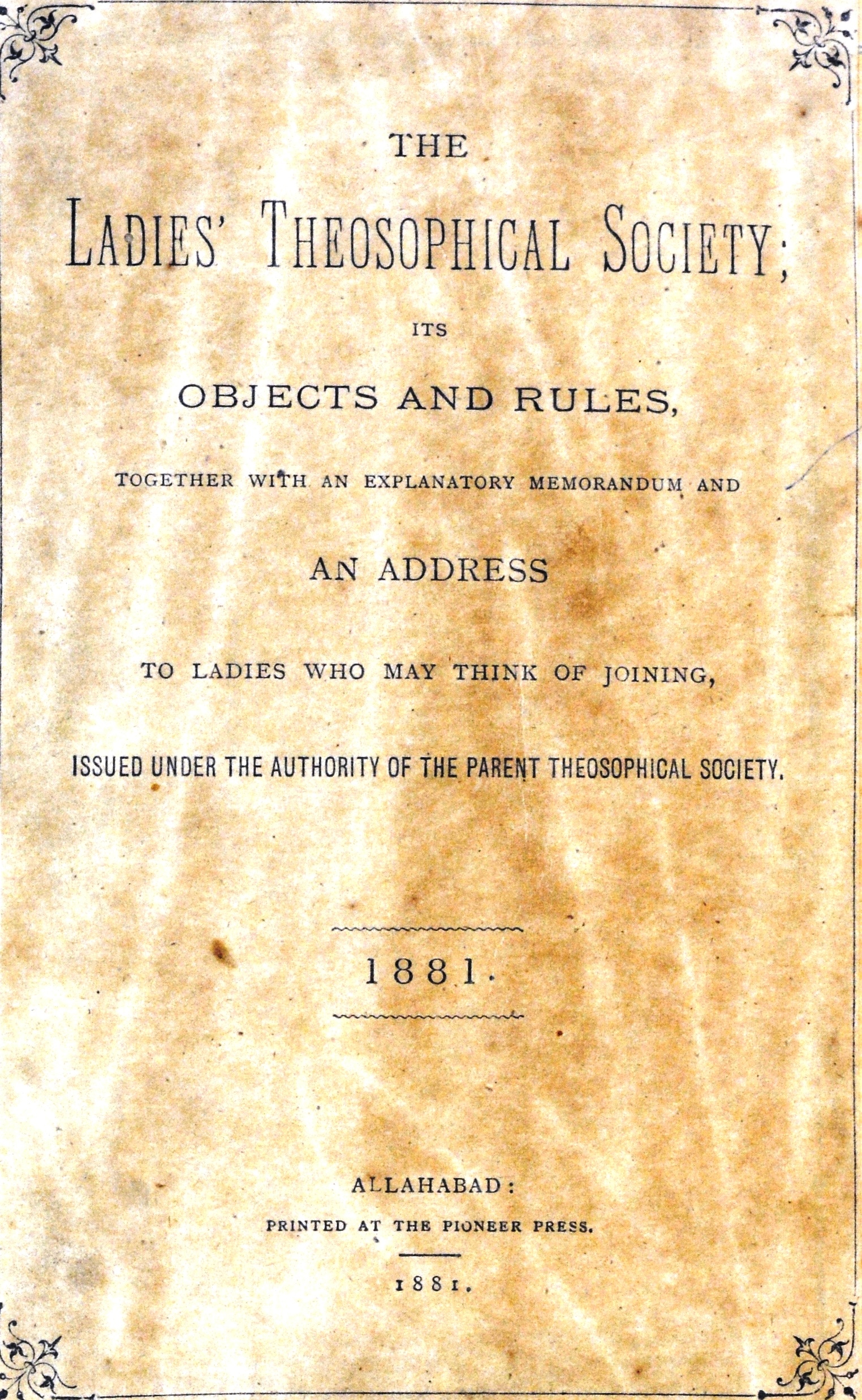 THE

LADIES' THEOSOPHICAL SOCIETY;

ITS

OBJECTS AND RULES,

TOGETHER WITH AN EXPLANATORY MEMORANDUM AND

AN ADDRESS

TO LADIES WHO MAY THINK OF JOINING,

ISSUED UNDER THE AUTHORITY OF THE PARENT THEOSOPHICAL SOCIETY.

1881.

ALLAHABAD:

PRINTED AT THE PIONEER PRESS.

1881.